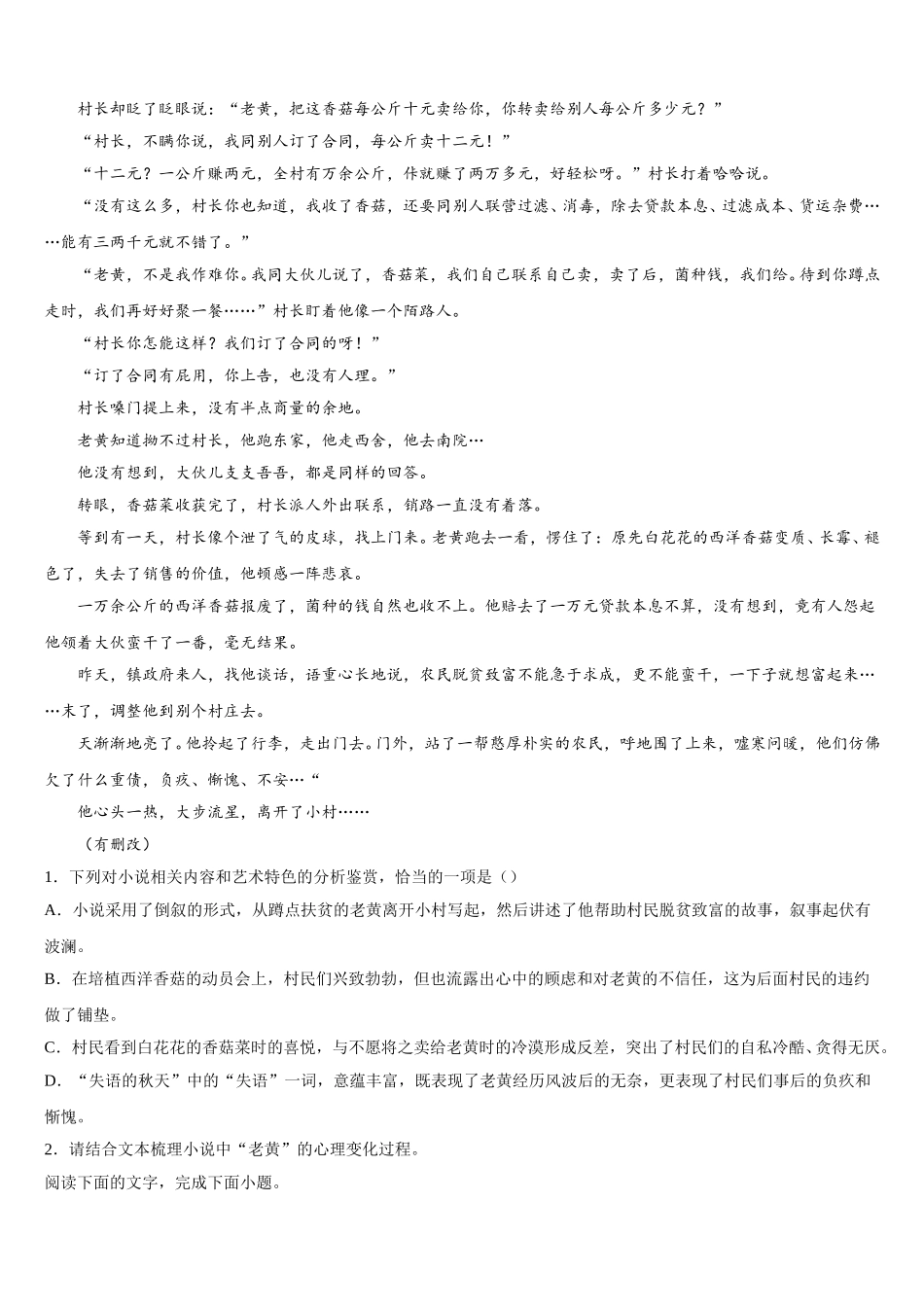 村长却眨了眨眼说：“老黄，把这香菇每公斤十元卖给你，你转卖给别人每公斤多少元？”

“村长，不瞒你说，我同别人订了合同，每公斤卖十二元！”

“十二元？一公斤赚两元，全村有万余公斤，你就赚了两万多元，好轻松呀。”村长打着哈哈说。

“没有这么多，村长你也知道，我收了香菇，还要同别人联营过滤、消毒，除去贷款本息、过滤成本、货运杂费……能有三两千元就不错了。”

“老黄，不是我作难你。我同大伙儿说了，香菇菜，我们自己联系自己卖，卖了后，菌种钱，我们给。待到你蹲点走时，我们再好好聚一餐……”村长盯着他像一个陌路人。

“村长你怎能这样？我们订了合同的呀！”

“订了合同有屁用，你上告，也没有人理。”

村长嗓门提上来，没有半点商量的余地。

老黄知道拗不过村长，他跑东家，他走西舍，他去南院…

他没有想到，大伙儿支支吾吾，都是同样的回答。

转眼，香菇菜收获完了，村长派人外出联系，销路一直没有着落。

等到有一天，村长像个泄了气的皮球，找上门来。老黄跑去一看，愣住了：原先白花花的西洋香菇变质、长霉、褪色了，失去了销售的价值，他顿感一阵悲哀。

一万余公斤的西洋香菇报废了，菌种的钱自然也收不上。他赔去了一万元贷款本息不算，没有想到，竟有人怨起他领着大伙蛮干了一番，毫无结果。

昨天，镇政府来人，找他谈话，语重心长地说，农民脱贫致富不能急于求成，更不能蛮干，一下子就想富起来……末了，调整他到别个村庄去。

天渐渐地亮了。他拎起了行李，走出门去。门外，站了一帮憨厚朴实的农民，呼地围了上来，嘘寒问暖，他们仿佛欠了什么重债，负疚、惭愧、不安…“

他心头一热，大步流星，离开了小村……

（有删改）

1. 下列对小说相关内容和艺术特色的分析鉴赏，恰当的一项是（）

A. 小说采用了倒叙的形式，从蹲点扶贫的老黄离开小村写起，然后讲述了他帮助村民脱贫致富的故事，叙事起伏有波澜。

B. 在培植西洋香菇的动员会上，村民们兴致勃勃，但也流露出心中的顾虑和对老黄的不信任，这为后面村民的违约做了铺垫。

C. 村民看到白花花的香菇菜时的喜悦，与不愿将之卖给老黄时的冷漠形成反差，突出了村民们的自私冷酷、贪得无厌。

D. “失语的秋天”中的“失语”一词，意蕴丰富，既表现了老黄经历风波后的无奈，更表现了村民们事后的负疚和惭愧。

2. 请结合文本梳理小说中“老黄”的心理变化过程。

阅读下面的文字，完成下面小题。